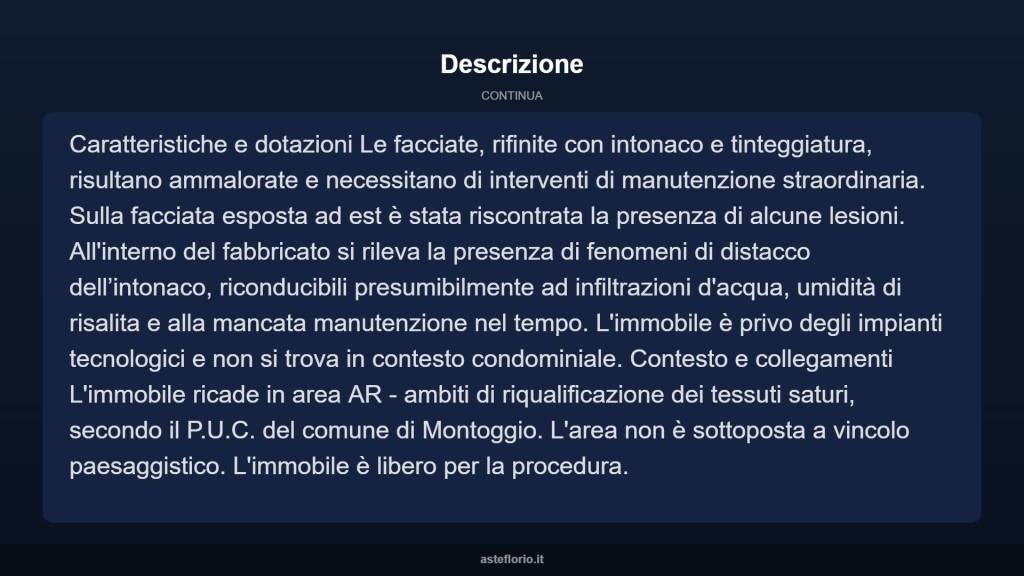 Descrizione

CONTINUA

Caratteristiche e dotazioni Le facciate, rifinite con intonaco e tinteggiatura, risultano ammalorate e necessitano di interventi di manutenzione straordinaria. Sulla facciata esposta ad est è stata riscontrata la presenza di alcune lesioni. All'interno del fabbricato si rileva la presenza di fenomeni di distacco dell’intonaco, riconducibili presumibilmente ad infiltrazioni d'acqua, umidità di risalita e alla mancata manutenzione nel tempo. L'immobile è privo degli impianti tecnologici e non si trova in contesto condominiale. Contesto e collegamenti L'immobile ricade in area AR - ambiti di riqualificazione dei tessuti saturi, secondo il P.U.C. del comune di Montoggio. L'area non è sottoposta a vincolo paesaggistico. L'immobile è libero per la procedura.

asteflorio.it